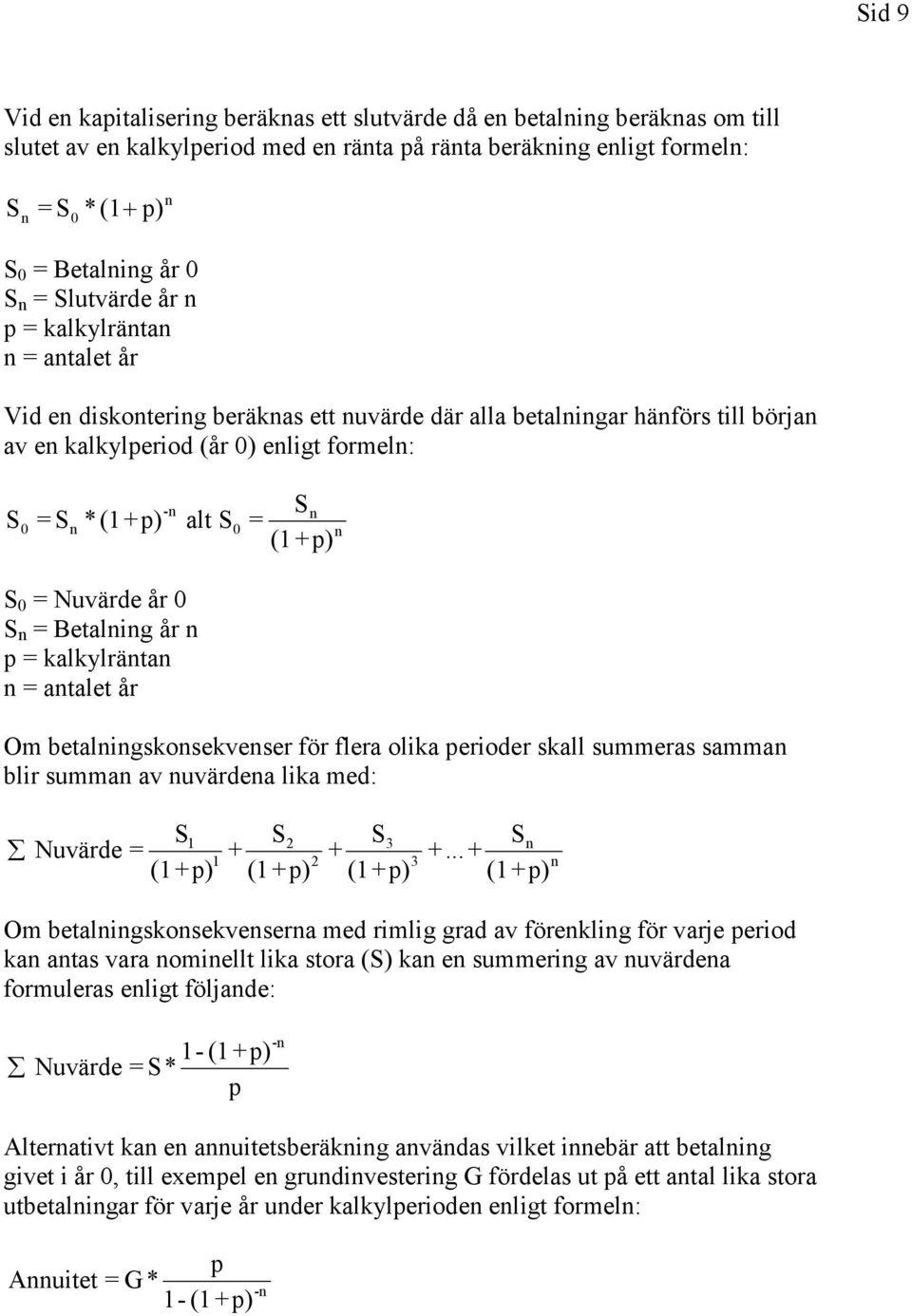 Sid 9

Vid en kapitalisering beräknas ett slutvärde då en betalning beräknas om till slutet av en kalkylperiod med en ränta på ränta beräkning enligt formeln:

$S_n = S_0 * (1+p)^n$

$S_0$ = Betalning år 0
$S_n$ = Slutvärde år n
p = kalkylräntan
n = antalet år

Vid en diskontering beräknas ett nuvärde där alla betalningar hänförs till början av en kalkylperiod (år 0) enligt formeln:

$S_0 = S_n * (1+p)^{-n}$ alt $S_0 = \frac{S_n}{(1+p)^n}$

$S_0$ = Nuvärde år 0
$S_n$ = Betalning år n
p = kalkylräntan
n = antalet år

Om betalningskonsekvenser för flera olika perioder skall summeras samman blir summan av nuvärdena lika med:

$\sum$ Nuvärde $= \frac{S_1}{(1+p)^1} + \frac{S_2}{(1+p)^2} + \frac{S_3}{(1+p)^3} + ... + \frac{S_n}{(1+p)^n}$

Om betalningskonsekvenserna med rimlig grad av förenkling för varje period kan antas vara nominellt lika stora (S) kan en summering av nuvärdena formuleras enligt följande:

$\sum$ Nuvärde $= S * \frac{1-(1+p)^{-n}}{p}$

Alternativt kan en annuitetsberäkning användas vilket innebär att betalning givet i år 0, till exempel en grundinvestering G fördelas ut på ett antal lika stora utbetalningar för varje år under kalkylperioden enligt formeln:

Annuitet $= G * \frac{p}{1-(1+p)^{-n}}$